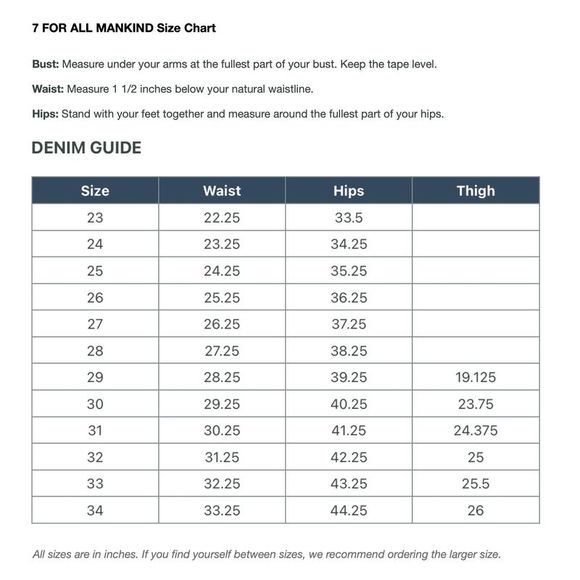 7 FOR ALL MANKIND Size Chart

Bust: Measure under your arms at the fullest part of your bust. Keep the tape level.

Waist: Measure 1 1/2 inches below your natural waistline.

Hips: Stand with your feet together and measure around the fullest part of your hips.

DENIM GUIDE

| Size | Waist | Hips | Thigh |
|---|---|---|---|
| 23 | 22.25 | 33.5 | |
| 24 | 23.25 | 34.25 | |
| 25 | 24.25 | 35.25 | |
| 26 | 25.25 | 36.25 | |
| 27 | 26.25 | 37.25 | |
| 28 | 27.25 | 38.25 | |
| 29 | 28.25 | 39.25 | 19.125 |
| 30 | 29.25 | 40.25 | 23.75 |
| 31 | 30.25 | 41.25 | 24.375 |
| 32 | 31.25 | 42.25 | 25 |
| 33 | 32.25 | 43.25 | 25.5 |
| 34 | 33.25 | 44.25 | 26 |

All sizes are in inches. If you find yourself between sizes, we recommend ordering the larger size.